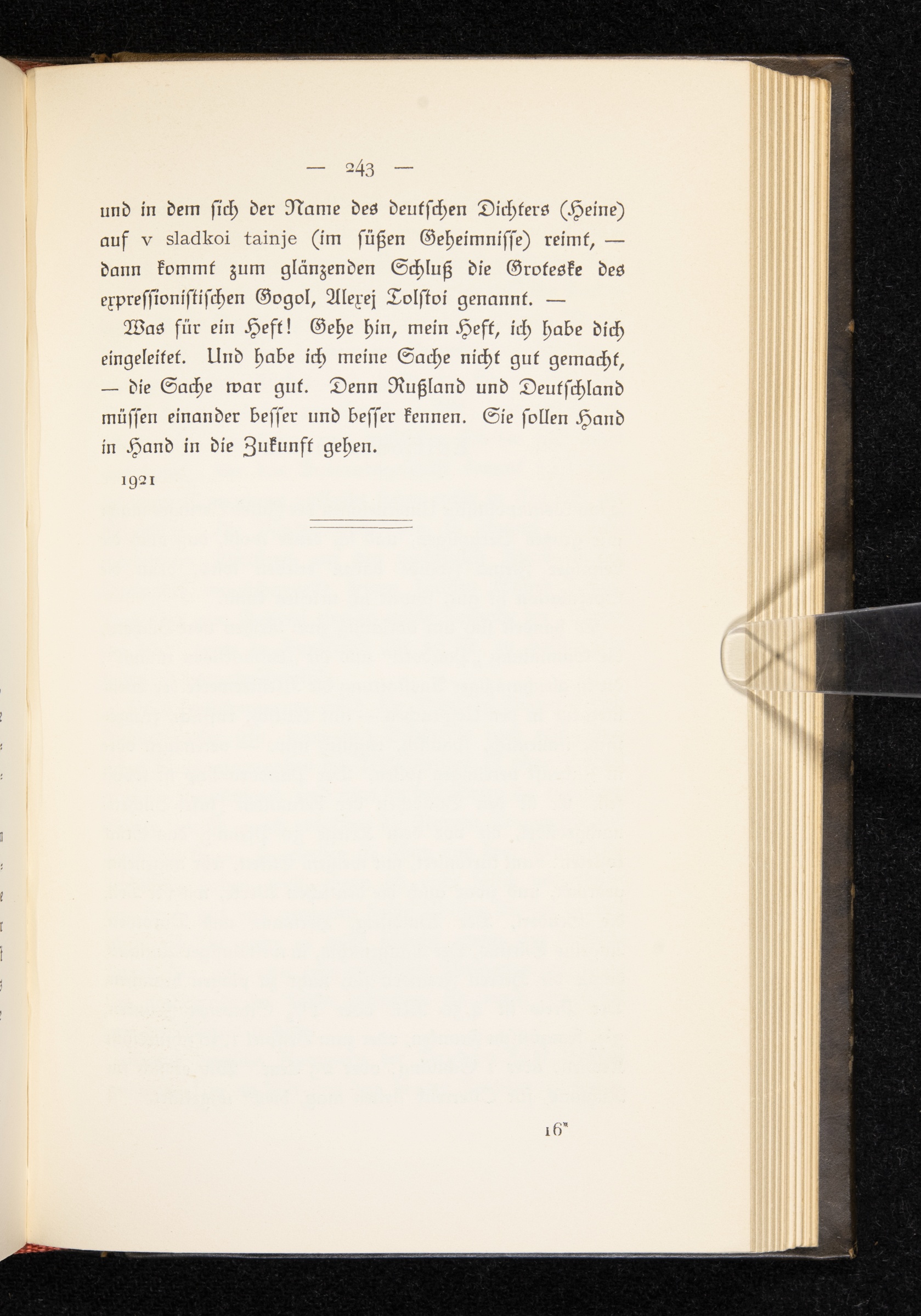 — 243 —

und in dem sich der Name des deutschen Dichters (Heine) auf v sladkoi tainje (im süßen Geheimnisse) reimt, — dann kommt zum glänzenden Schluß die Groteske des expressionistischen Gogol, Alexej Tolstoi genannt. —

Was für ein Heft! Gehe hin, mein Heft, ich habe dich eingeleitet. Und habe ich meine Sache nicht gut gemacht, — die Sache war gut. Denn Rußland und Deutschland müssen einander besser und besser kennen. Sie sollen Hand in Hand in die Zukunft gehen.

1921

16*